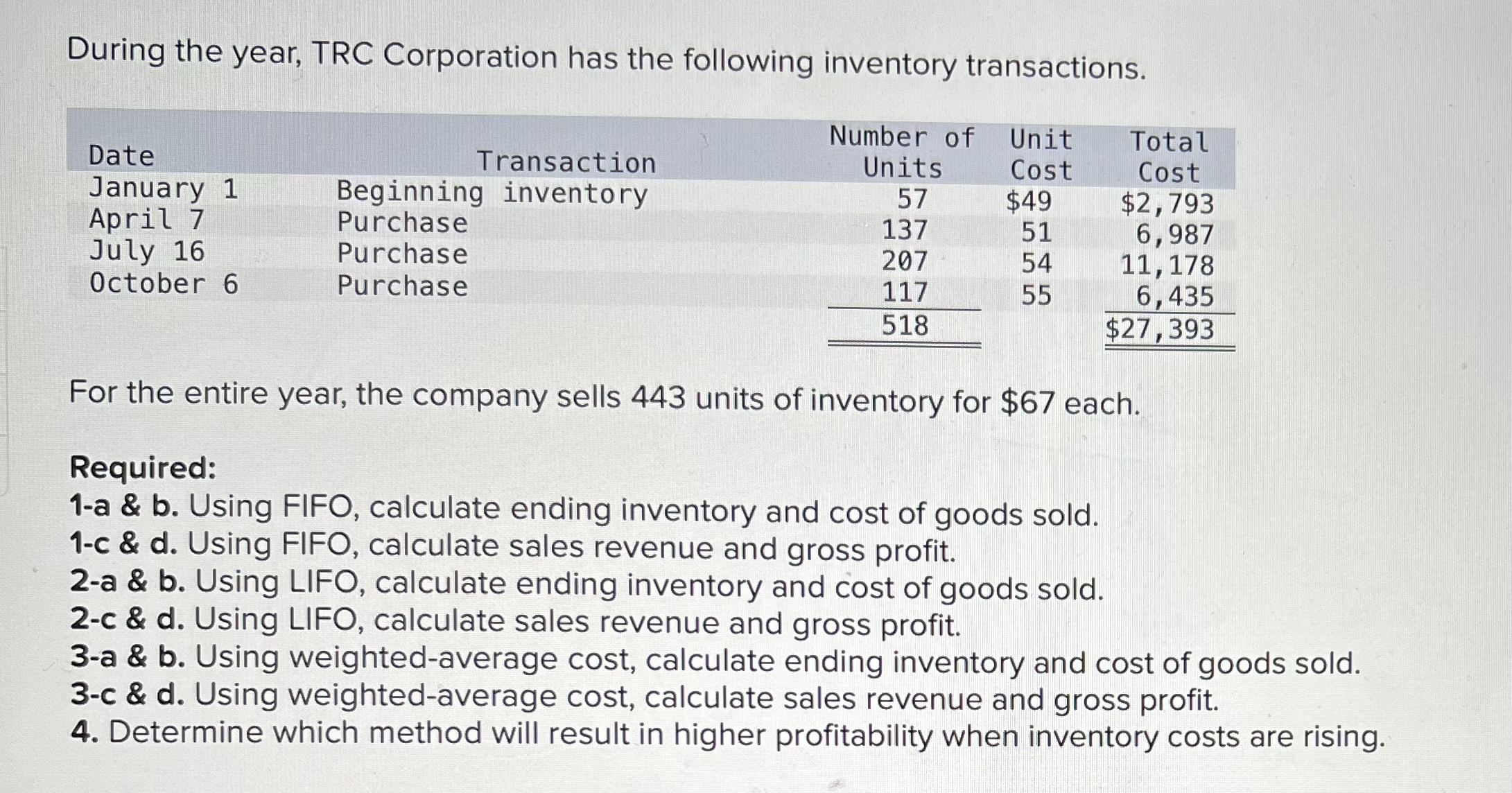 During the year, TRC Corporation has the following inventory transactions.

| Date | Transaction | Number of Units | Unit Cost | Total Cost |
|---|---|---|---|---|
| January 1 | Beginning inventory | 57 | $49 | $2,793 |
| April 7 | Purchase | 137 | 51 | 6,987 |
| July 16 | Purchase | 207 | 54 | 11,178 |
| October 6 | Purchase | 117 | 55 | 6,435 |
| | | 518 | | $27,393 |

For the entire year, the company sells 443 units of inventory for $67 each.

Required:
1-a & b. Using FIFO, calculate ending inventory and cost of goods sold.
1-c & d. Using FIFO, calculate sales revenue and gross profit.
2-a & b. Using LIFO, calculate ending inventory and cost of goods sold.
2-c & d. Using LIFO, calculate sales revenue and gross profit.
3-a & b. Using weighted-average cost, calculate ending inventory and cost of goods sold.
3-c & d. Using weighted-average cost, calculate sales revenue and gross profit.
4. Determine which method will result in higher profitability when inventory costs are rising.